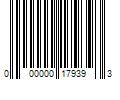 0 00000 17939 3